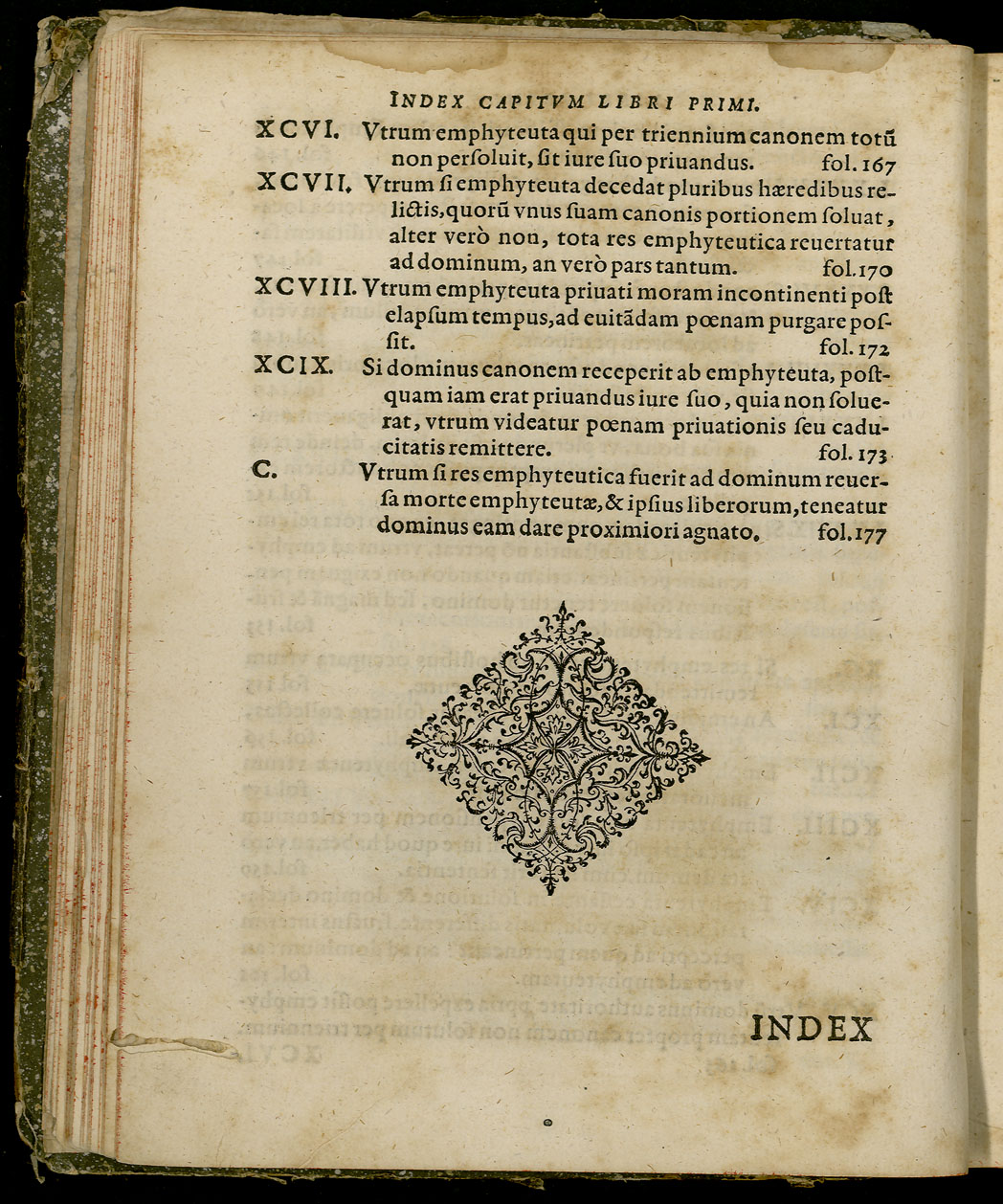 INDEX CAPITVM LIBRI PRIMI.

XCVI. Vtrum emphyteuta qui per triennium canonem totũ non persoluit, sit iure suo priuandus. fol. 167

XCVII. Vtrum si emphyteuta decedat pluribus hæredibus relictis, quorũ vnus suam canonis portionem soluat, alter verò non, tota res emphyteutica reuertatur ad dominum, an verò pars tantum. fol. 170

XCVIII. Vtrum emphyteuta priuati moram incontinenti post elapsum tempus, ad euitãdam pœnam purgare possit. fol. 172

XCIX. Si dominus canonem receperit ab emphyteuta, postquam iam erat priuandus iure suo, quia non soluerat, vtrum videatur pœnam priuationis seu caducitatis remittere. fol. 173

C. Vtrum si res emphyteutica fuerit ad dominum reuersa morte emphyteutæ, & ipsius liberorum, teneatur dominus eam dare proximiori agnato. fol. 177

INDEX